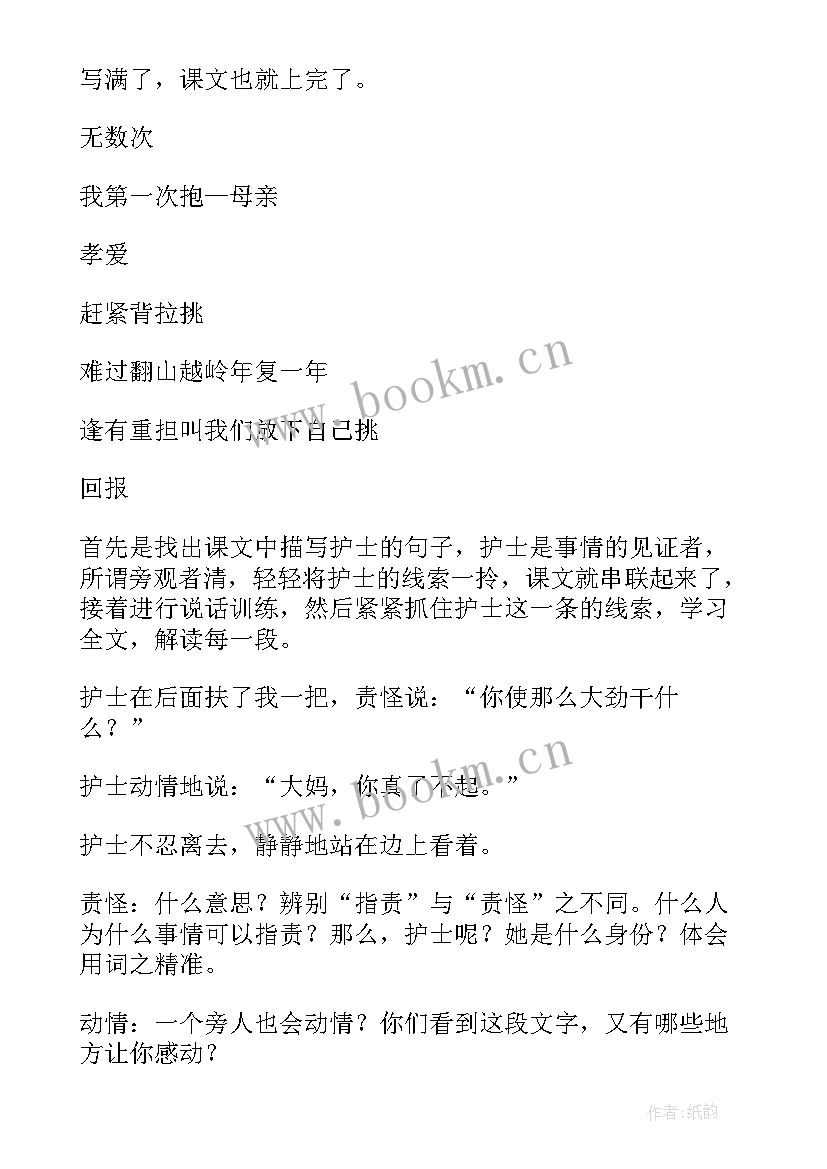 写满了，课文也就上完了。

无数次

我第一次抱一母亲

孝爱

赶紧背拉挑

难过翻山越岭年复一年

逢有重担叫我们放下自己挑

回报

首先是找出课文中描写护士的句子，护士是事情的见证者，所谓旁观者清，轻轻将护士的线索一拎，课文就串联起来了，接着进行说话训练，然后紧紧抓住护士这一条的线索，学习全文，解读每一段。

护士在后面扶了我一把，责怪说：“你使那么大劲干什么？”

护士动情地说：“大妈，你真了不起。”

护士不忍离去，静静地站在边上看着。

责怪：什么意思？辨别“指责”与“责怪”之不同。什么人为什么事情可以指责？那么，护士呢？她是什么身份？体会用词之精准。

动情：一个旁人也会动情？你们看到这段文字，又有哪些地方让你感动？

www.bookm.cn

www.bookm.cn

作者:纸韵